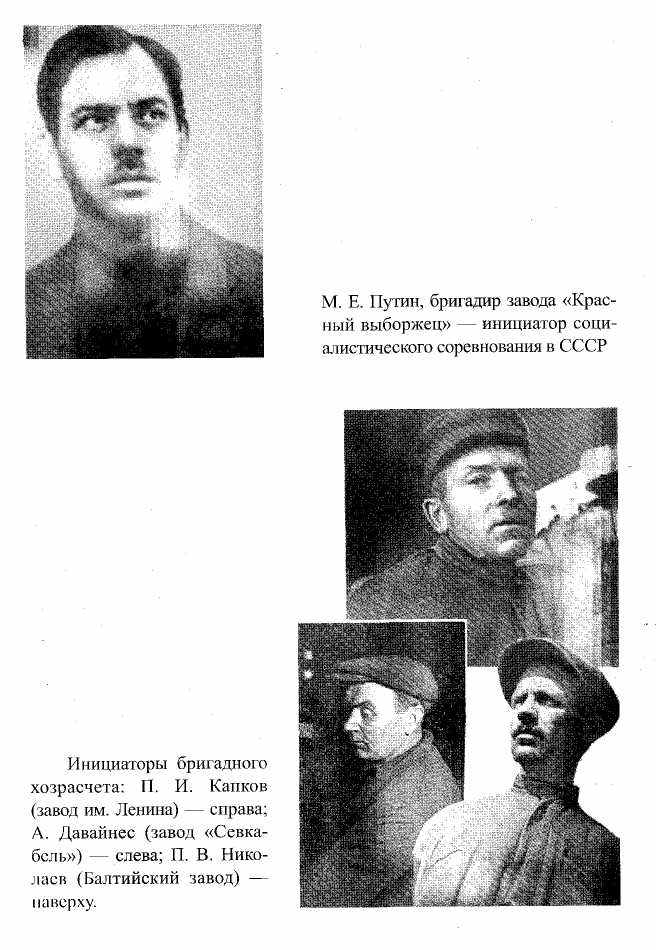 М. Е. Путин, бригадир завода «Красный выборжец» — инициатор социалистического соревнования в СССР

Инициаторы бригадного хозрасчета: П. И. Капков (завод им. Ленина) — справа; А. Давайнес (завод «Севкабель») — слева; П. В. Николаев (Балтийский завод) — наверху.